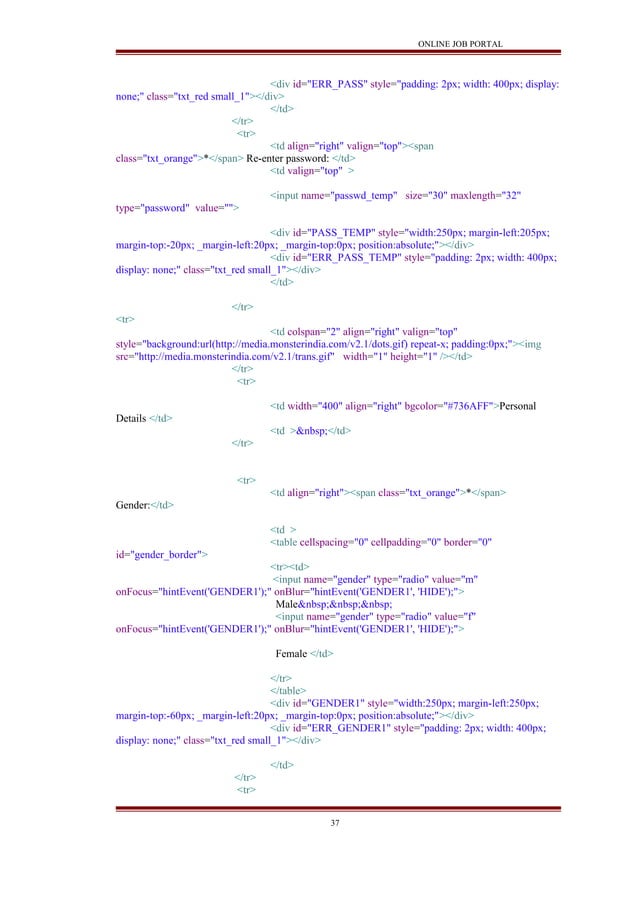 ONLINE JOB PORTAL

<div id="ERR_PASS" style="padding: 2px; width: 400px; display: none;" class="txt_red small_1"></div>
</td>
</tr>
<tr>
<td align="right" valign="top"><span class="txt_orange">*</span> Re-enter password: </td>
<td valign="top" >

<input name="passwd_temp" size="30" maxlength="32" type="password" value="">

<div id="PASS_TEMP" style="width:250px; margin-left:205px; margin-top:-20px; _margin-left:20px; _margin-top:0px; position:absolute;"></div>
<div id="ERR_PASS_TEMP" style="padding: 2px; width: 400px; display: none;" class="txt_red small_1"></div>
</td>

</tr>
<tr>
<td colspan="2" align="right" valign="top" style="background:url(http://media.monsterindia.com/v2.1/dots.gif) repeat-x; padding:0px;"><img src="http://media.monsterindia.com/v2.1/trans.gif" width="1" height="1" /></td>
</tr>
<tr>

<td width="400" align="right" bgcolor="#736AFF">Personal Details </td>
<td >&nbsp;</td>
</tr>

<tr>
<td align="right"><span class="txt_orange">*</span> Gender:</td>

<td >
<table cellspacing="0" cellpadding="0" border="0" id="gender_border">
<tr><td>
<input name="gender" type="radio" value="m" onFocus="hintEvent('GENDER1');" onBlur="hintEvent('GENDER1', 'HIDE');">
Male&nbsp;&nbsp;&nbsp;
<input name="gender" type="radio" value="f" onFocus="hintEvent('GENDER1');" onBlur="hintEvent('GENDER1', 'HIDE');">

Female </td>

</tr>
</table>
<div id="GENDER1" style="width:250px; margin-left:250px; margin-top:-60px; _margin-left:20px; _margin-top:0px; position:absolute;"></div>
<div id="ERR_GENDER1" style="padding: 2px; width: 400px; display: none;" class="txt_red small_1"></div>

</td>
</tr>
<tr>

37